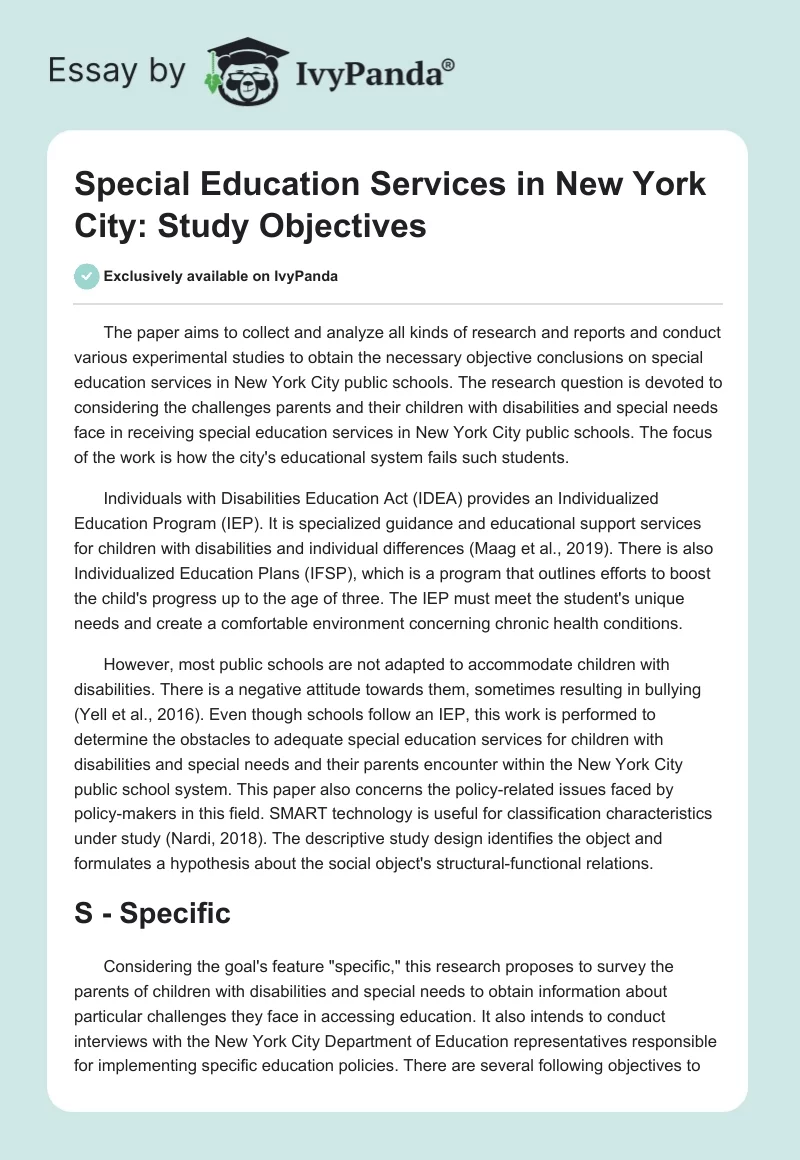 Essay by IvyPanda®

Special Education Services in New York City: Study Objectives

Exclusively available on IvyPanda

The paper aims to collect and analyze all kinds of research and reports and conduct various experimental studies to obtain the necessary objective conclusions on special education services in New York City public schools. The research question is devoted to considering the challenges parents and their children with disabilities and special needs face in receiving special education services in New York City public schools. The focus of the work is how the city's educational system fails such students.

Individuals with Disabilities Education Act (IDEA) provides an Individualized Education Program (IEP). It is specialized guidance and educational support services for children with disabilities and individual differences (Maag et al., 2019). There is also Individualized Education Plans (IFSP), which is a program that outlines efforts to boost the child's progress up to the age of three. The IEP must meet the student's unique needs and create a comfortable environment concerning chronic health conditions.

However, most public schools are not adapted to accommodate children with disabilities. There is a negative attitude towards them, sometimes resulting in bullying (Yell et al., 2016). Even though schools follow an IEP, this work is performed to determine the obstacles to adequate special education services for children with disabilities and special needs and their parents encounter within the New York City public school system. This paper also concerns the policy-related issues faced by policy-makers in this field. SMART technology is useful for classification characteristics under study (Nardi, 2018). The descriptive study design identifies the object and formulates a hypothesis about the social object's structural-functional relations.

S - Specific

Considering the goal's feature "specific," this research proposes to survey the parents of children with disabilities and special needs to obtain information about particular challenges they face in accessing education. It also intends to conduct interviews with the New York City Department of Education representatives responsible for implementing specific education policies. There are several following objectives to